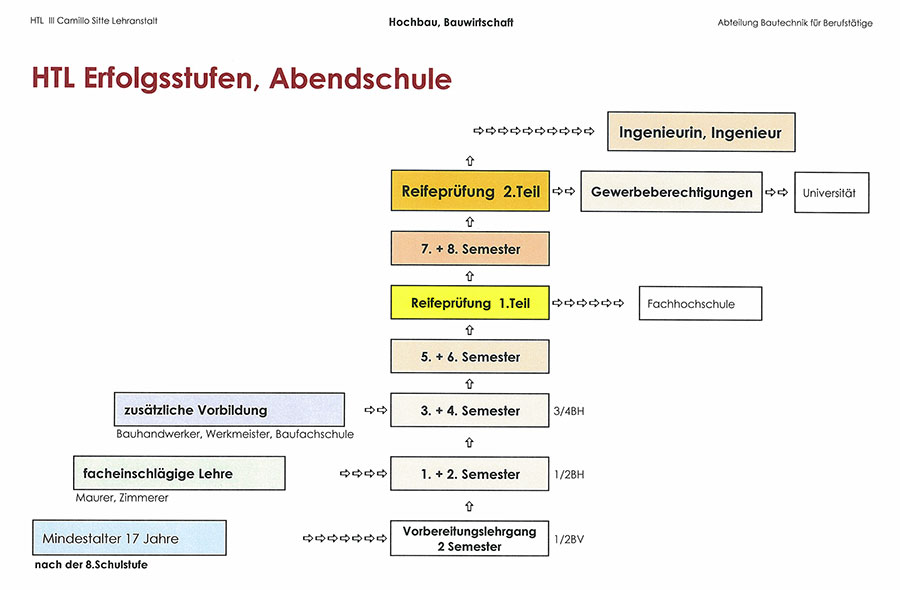 HTL III Camillo Sitte Lehranstalt

Hochbau, Bauwirtschaft

Abteilung Bautechnik für Berufstätige

HTL Erfolgsstufen, Abendschule

Ingenieurin, Ingenieur

Reifeprüfung 2.Teil

Gewerbeberechtigungen

Universität

7. + 8. Semester

Reifeprüfung 1.Teil

Fachhochschule

5. + 6. Semester

zusätzliche Vorbildung

Bauhandwerker, Werkmeister, Baufachschule

3. + 4. Semester

3/4BH

facheinschlägige Lehre

Maurer, Zimmerer

1. + 2. Semester

1/2BH

Mindestalter 17 Jahre

nach der 8.Schulstufe

Vorbereitungslehrgang 2 Semester

1/2BV